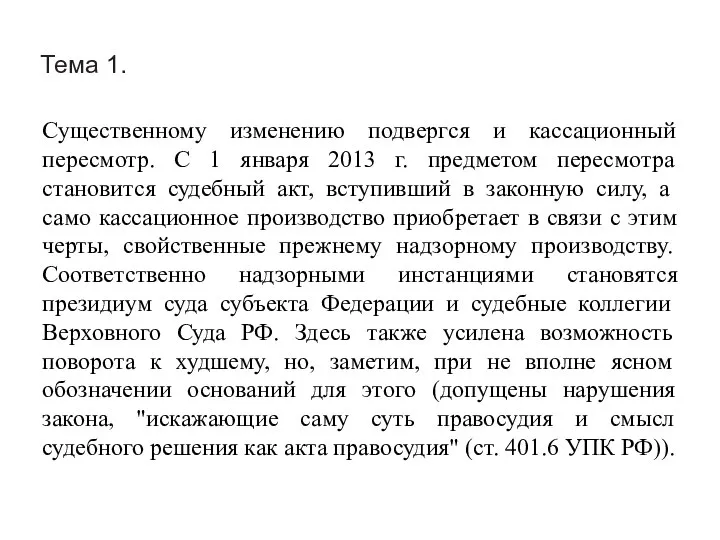 Тема 1.

Существенному изменению подвергся и кассационный пересмотр. С 1 января 2013 г. предметом пересмотра становится судебный акт, вступивший в законную силу, а само кассационное производство приобретает в связи с этим черты, свойственные прежнему надзорному производству. Соответственно надзорными инстанциями становятся президиум суда субъекта Федерации и судебные коллегии Верховного Суда РФ. Здесь также усилена возможность поворота к худшему, но, заметим, при не вполне ясном обозначении оснований для этого (допущены нарушения закона, "искажающие саму суть правосудия и смысл судебного решения как акта правосудия" (ст. 401.6 УПК РФ)).